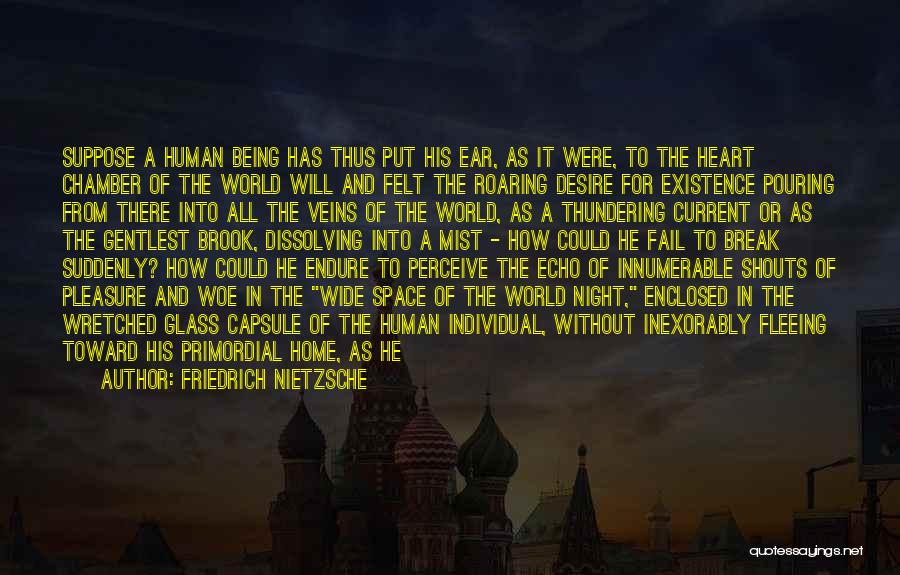 SUPPOSE A HUMAN BEING HAS THUS PUT HIS EAR, AS IT WERE, TO THE HEART CHAMBER OF THE WORLD WILL AND FELT THE ROARING DESIRE FOR EXISTENCE POURING FROM THERE INTO ALL THE VEINS OF THE WORLD, AS A THUNDERING CURRENT OR AS THE GENTLEST BROOK, DISSOLVING INTO A MIST - HOW COULD HE FAIL TO BREAK SUDDENLY? HOW COULD HE ENDURE TO PERCEIVE THE ECHO OF INNUMERABLE SHOUTS OF PLEASURE AND WOE IN THE "WIDE SPACE OF THE WORLD NIGHT," ENCLOSED IN THE WRETCHED GLASS CAPSULE OF THE HUMAN INDIVIDUAL, WITHOUT INEXORABLY FLEEING TOWARD HIS PRIMORDIAL HOME, AS HE

AUTHOR: FRIEDRICH NIETZSCHE

quotessayings.net